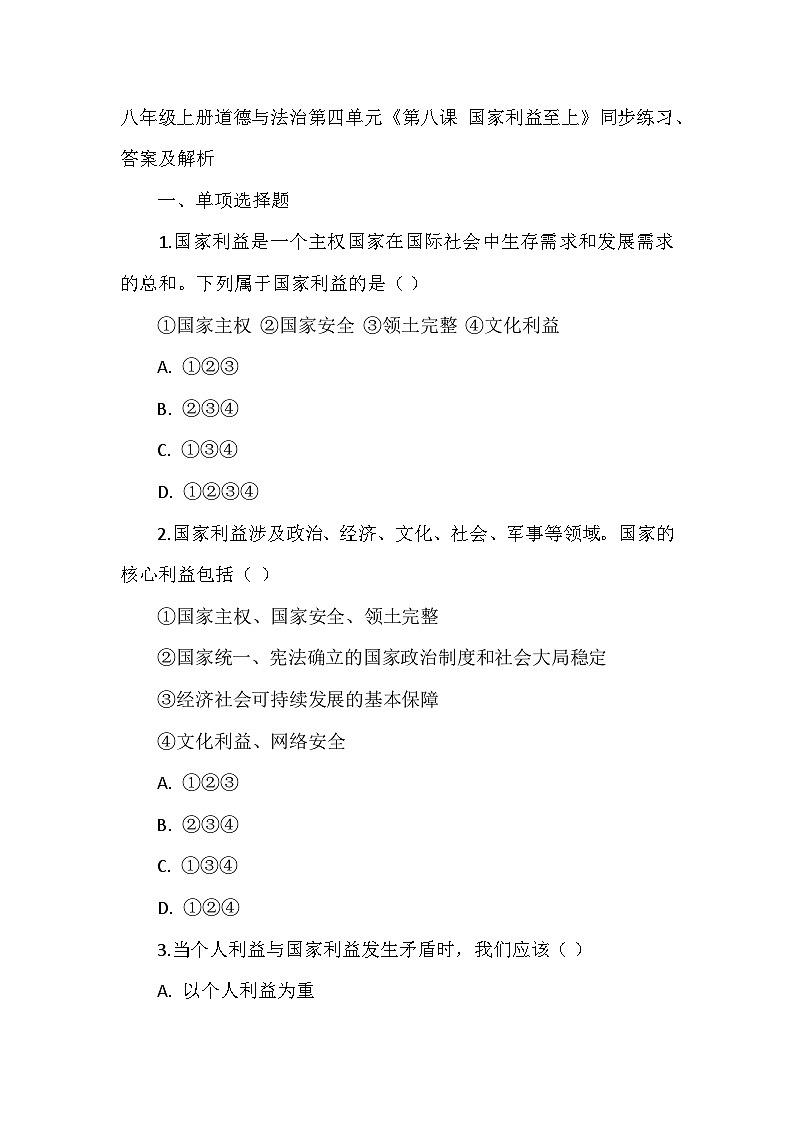 八年级上册道德与法治第四单元《第八课 国家利益至上》同步练习、答案及解析

一、单项选择题

1.国家利益是一个主权国家在国际社会中生存需求和发展需求的总和。下列属于国家利益的是（ ）

①国家主权 ②国家安全 ③领土完整 ④文化利益

A. ①②③

B. ②③④

C. ①③④

D. ①②③④

2.国家利益涉及政治、经济、文化、社会、军事等领域。国家的核心利益包括（ ）

①国家主权、国家安全、领土完整

②国家统一、宪法确立的国家政治制度和社会大局稳定

③经济社会可持续发展的基本保障

④文化利益、网络安全

A. ①②③

B. ②③④

C. ①③④

D. ①②④

3.当个人利益与国家利益发生矛盾时，我们应该（ ）

A. 以个人利益为重